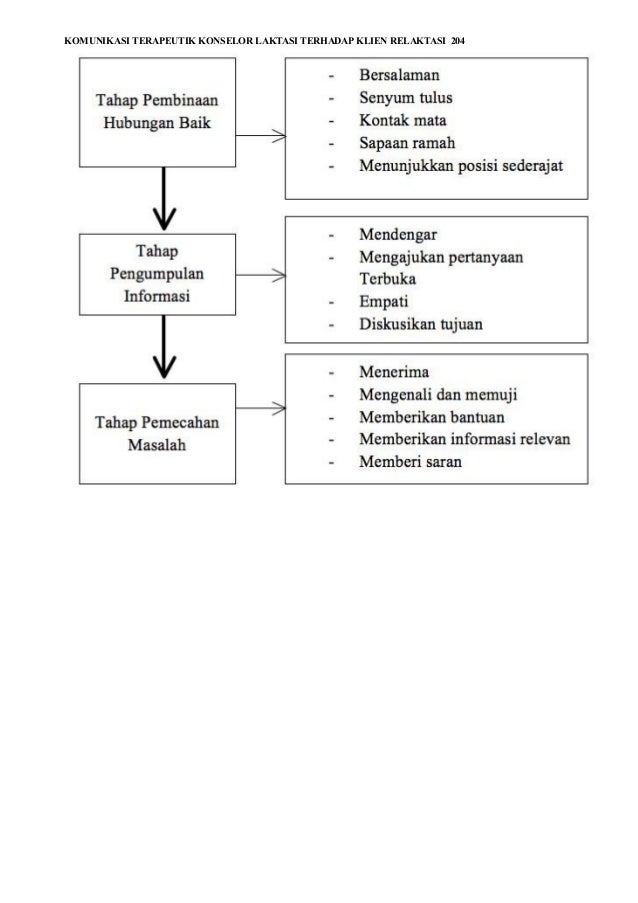 KOMUNIKASI TERAPEUTIK KONSELOR LAKTASI TERHADAP KLIEN RELAKTASI 204

Tahap Pembinaan Hubungan Baik

- Bersalaman
- Senyum tulus
- Kontak mata
- Sapaan ramah
- Menunjukkan posisi sederajat

Tahap Pengumpulan Informasi

- Mendengar
- Mengajukan pertanyaan Terbuka
- Empati
- Diskusikan tujuan

Tahap Pemecahan Masalah

- Menerima
- Mengenali dan memuji
- Memberikan bantuan
- Memberikan informasi relevan
- Memberi saran